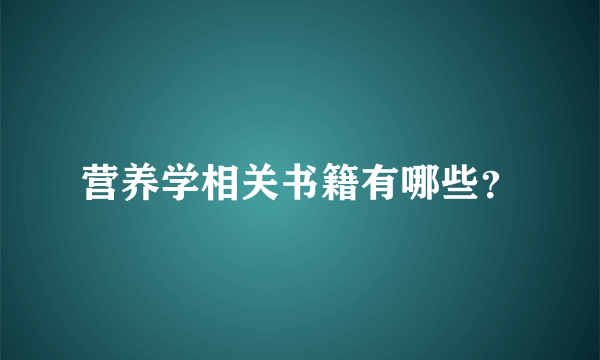 营养学相关书籍有哪些？